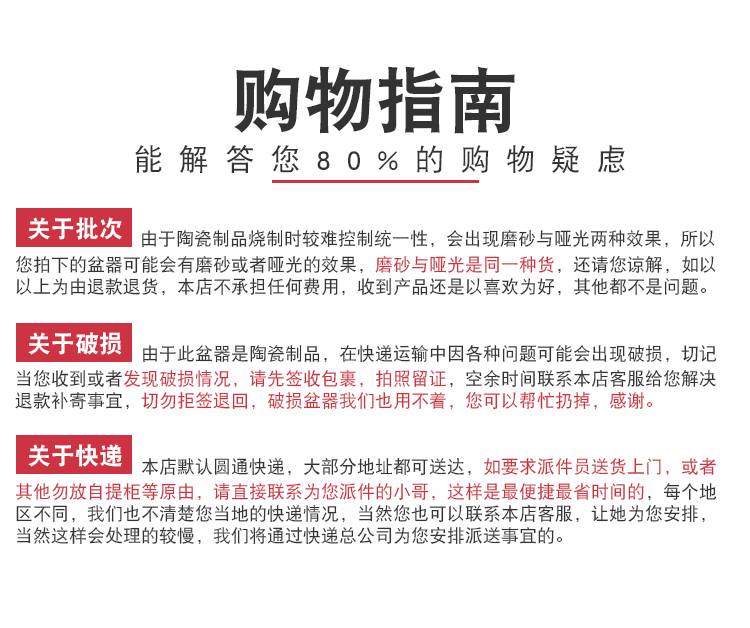 购物指南

能解答您80%的购物疑虑

关于批次

由于陶瓷制品烧制时较难控制统一性，会出现磨砂与哑光两种效果，所以您拍下的盆器可能会有磨砂或者哑光的效果，磨砂与哑光是同一种货，还请您谅解，如以以上为由退款退货，本店不承担任何费用，收到产品还是以喜欢为好，其他都不是问题。

关于破损

由于此盆器是陶瓷制品，在快递运输中因各种问题可能会出现破损，切记当您收到或者发现破损情况，请先签收包裹，拍照留证，空余时间联系本店客服给您解决退款补寄事宜，切勿拒签退回，破损盆器我们也用不着，您可以帮忙扔掉，感谢。

关于快递

本店默认圆通快递，大部分地址都可送达，如要求派件员送货上门，或者其他勿放自提柜等原由，请直接联系为您派件的小哥，这样是最便捷最省时间的，每个地区不同，我们也不清楚您当地的快递情况，当然您也可以联系本店客服，让她为您安排，当然这样会处理的较慢，我们将通过快递总公司为您安排派送事宜的。